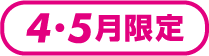 4・5月限定